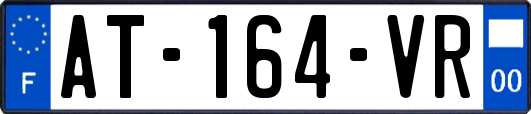 F
AT-164-VR
00